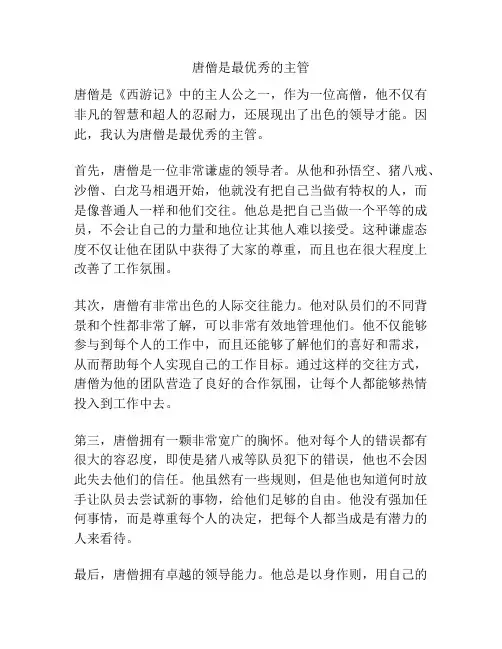 唐僧是最优秀的主管

唐僧是《西游记》中的主人公之一，作为一位高僧，他不仅有非凡的智慧和超人的忍耐力，还展现出了出色的领导才能。因此，我认为唐僧是最优秀的主管。

首先，唐僧是一位非常谦虚的领导者。从他和孙悟空、猪八戒、沙僧、白龙马相遇开始，他就没有把自己当做有特权的人，而是像普通人一样和他们交往。他总是把自己当做一个平等的成员，不会让自己的力量和地位让其他人难以接受。这种谦虚态度不仅让他在团队中获得了大家的尊重，而且也在很大程度上改善了工作氛围。

其次，唐僧有非常出色的人际交往能力。他对队员们的不同背景和个性都非常了解，可以非常有效地管理他们。他不仅能够参与到每个人的工作中，而且还能够了解他们的喜好和需求，从而帮助每个人实现自己的工作目标。通过这样的交往方式，唐僧为他的团队营造了良好的合作氛围，让每个人都能够热情投入到工作中去。

第三，唐僧拥有一颗非常宽广的胸怀。他对每个人的错误都有很大的容忍度，即使是猪八戒等队员犯下的错误，他也不会因此失去他们的信任。他虽然有一些规则，但是他也知道何时放手让队员去尝试新的事物，给他们足够的自由。他没有强加任何事情，而是尊重每个人的决定，把每个人都当成是有潜力的人来看待。

最后，唐僧拥有卓越的领导能力。他总是以身作则，用自己的